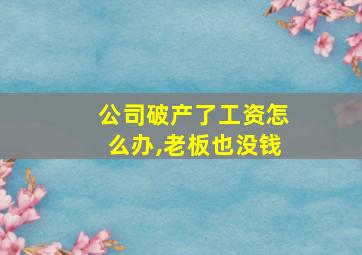 公司破产了工资怎么办,老板也没钱